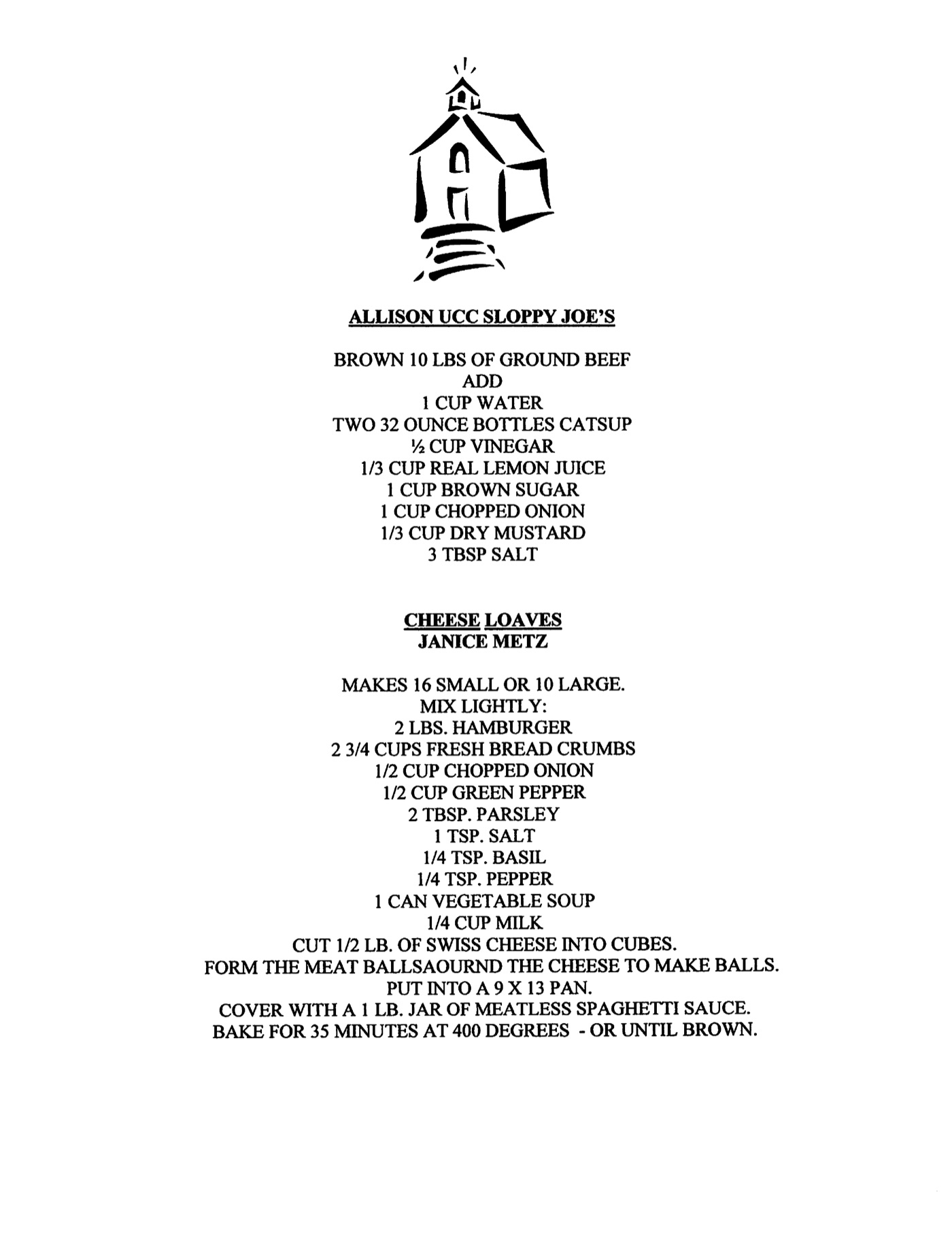 ALLISON UCC SLOPPY JOE'S

BROWN 10 LBS OF GROUND BEEF
ADD
1 CUP WATER
TWO 32 OUNCE BOTTLES CATSUP
½ CUP VINEGAR
1/3 CUP REAL LEMON JUICE
1 CUP BROWN SUGAR
1 CUP CHOPPED ONION
1/3 CUP DRY MUSTARD
3 TBSP SALT

CHEESE LOAVES
JANICE METZ

MAKES 16 SMALL OR 10 LARGE.
MIX LIGHTLY:
2 LBS. HAMBURGER
2 3/4 CUPS FRESH BREAD CRUMBS
1/2 CUP CHOPPED ONION
1/2 CUP GREEN PEPPER
2 TBSP. PARSLEY
1 TSP. SALT
1/4 TSP. BASIL
1/4 TSP. PEPPER
1 CAN VEGETABLE SOUP
1/4 CUP MILK
CUT 1/2 LB. OF SWISS CHEESE INTO CUBES.
FORM THE MEAT BALLSAOURND THE CHEESE TO MAKE BALLS.
PUT INTO A 9 X 13 PAN.
COVER WITH A 1 LB. JAR OF MEATLESS SPAGHETTI SAUCE.
BAKE FOR 35 MINUTES AT 400 DEGREES - OR UNTIL BROWN.